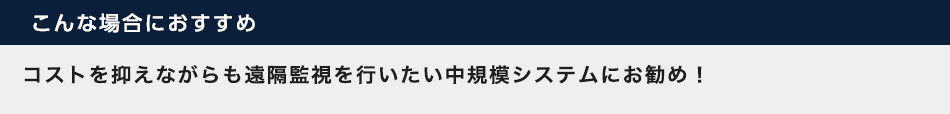 こんな場合におすすめ

コストを抑えながらも遠隔監視を行いたい中規模システムにお勧め！